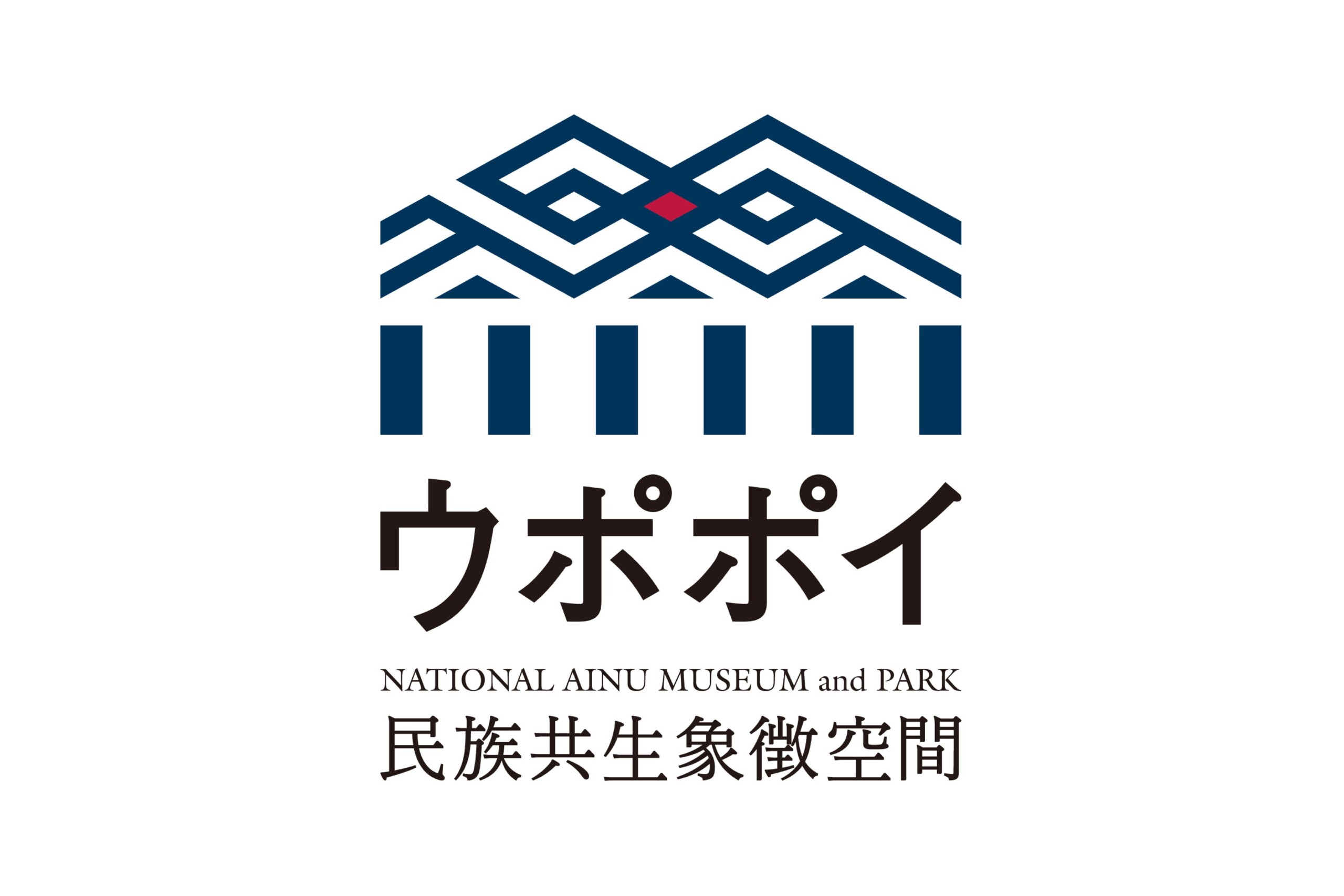 ウポポイ

NATIONAL AINU MUSEUM and PARK

民族共生象徴空間